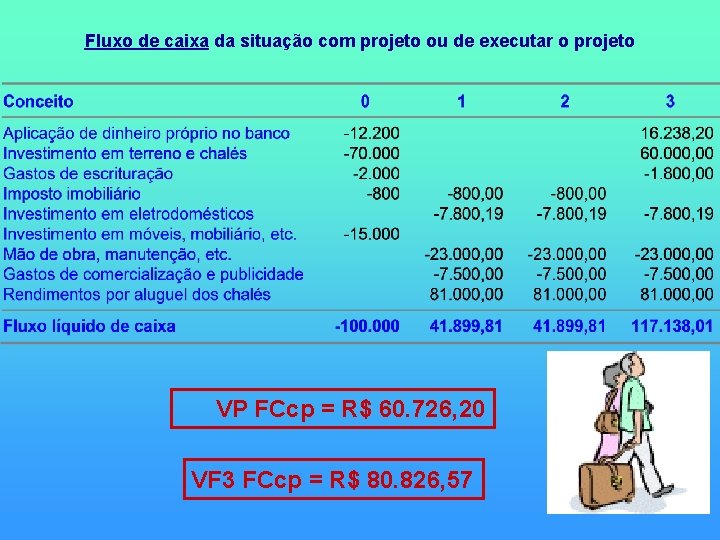 Fluxo de caixa da situação com projeto ou de executar o projeto

| Conceito | 0 | 1 | 2 | 3 |
|---|---|---|---|---|
| Aplicação de dinheiro próprio no banco | -12.200 | | | 16.238,20 |
| Investimento em terreno e chalés | -70.000 | | | 60.000,00 |
| Gastos de escrituração | -2.000 | | | -1.800,00 |
| Imposto imobiliário | -800 | -800,00 | -800,00 | |
| Investimento em eletrodomésticos | | -7.800,19 | -7.800,19 | -7.800,19 |
| Investimento em móveis, mobiliário, etc. | -15.000 | | | |
| Mão de obra, manutenção, etc. | | -23.000,00 | -23.000,00 | -23.000,00 |
| Gastos de comercialização e publicidade | | -7.500,00 | -7.500,00 | -7.500,00 |
| Rendimentos por aluguel dos chalés | | 81.000,00 | 81.000,00 | 81.000,00 |
| Fluxo líquido de caixa | -100.000 | 41.899,81 | 41.899,81 | 117.138,01 |

VP FCcp = R$ 60.726,20

VF3 FCcp = R$ 80.826,57